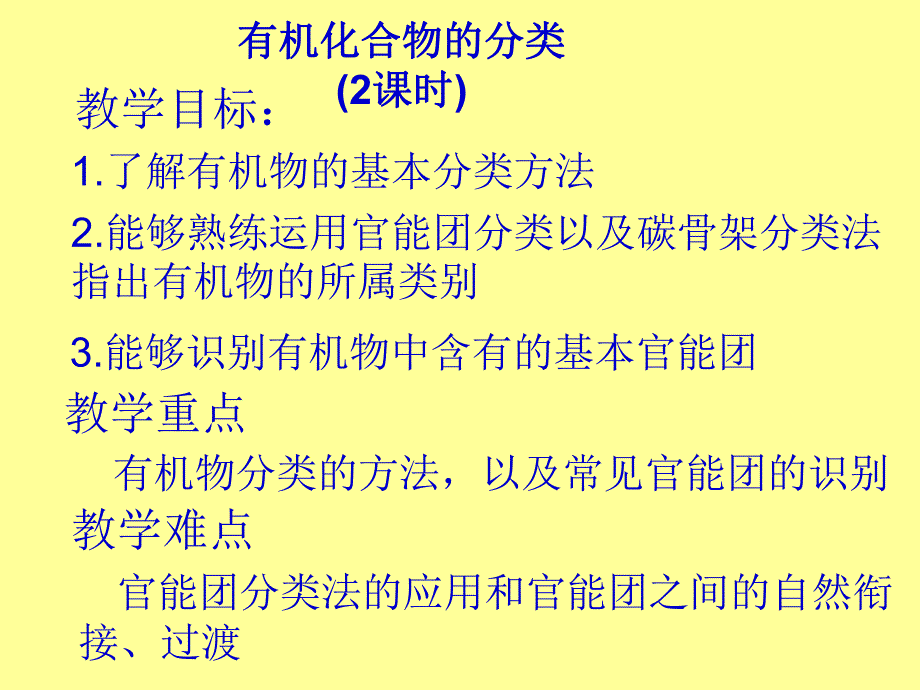 有机化合物的分类
(2课时)

教学目标：

1.了解有机物的基本分类方法

2.能够熟练运用官能团分类以及碳骨架分类法指出有机物的所属类别

3.能够识别有机物中含有的基本官能团

教学重点

有机物分类的方法，以及常见官能团的识别

教学难点

官能团分类法的应用和官能团之间的自然衔接、过渡